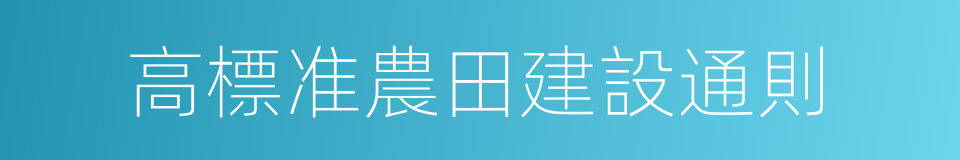 高標准農田建設通則